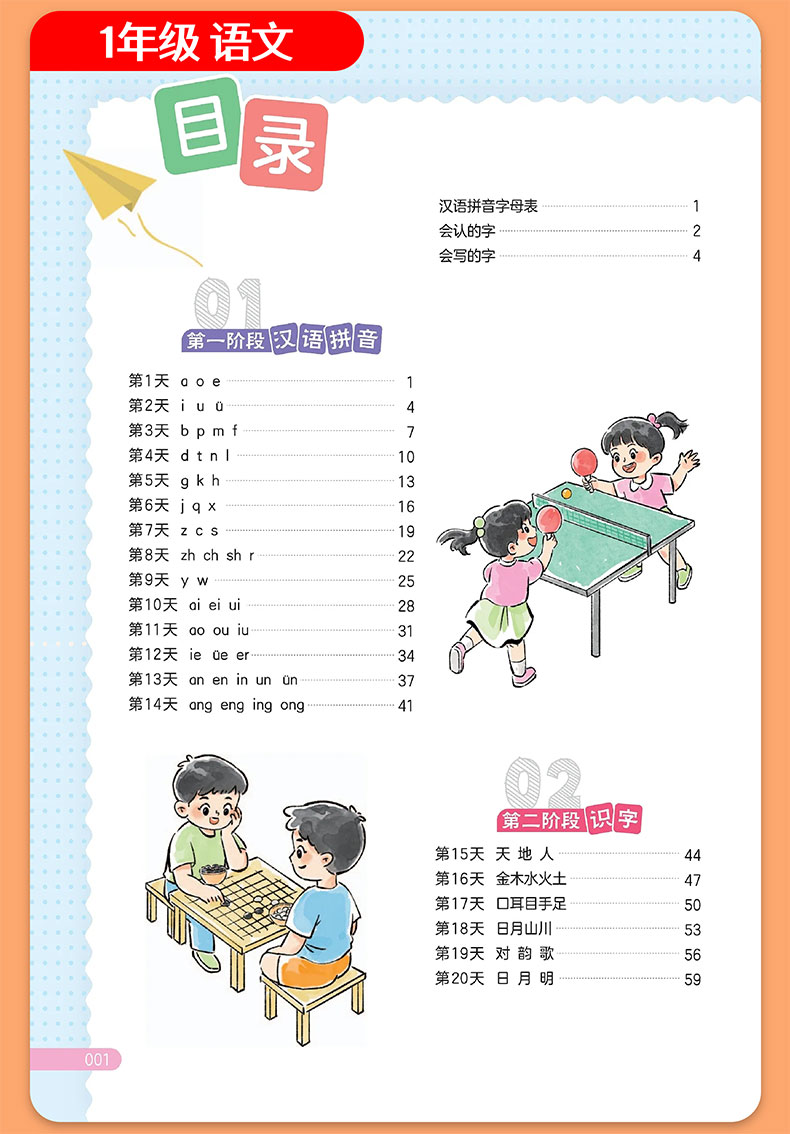 1年级 语文

目录

汉语拼音字母表 1
会认的字 2
会写的字 4

01
第一阶段 汉语拼音

第1天 a o e 1
第2天 i u ü 4
第3天 b p m f 7
第4天 d t n l 10
第5天 g k h 13
第6天 j q x 16
第7天 z c s 19
第8天 zh ch sh r 22
第9天 y w 25
第10天 ai ei ui 28
第11天 ao ou iu 31
第12天 ie üe er 34
第13天 an en in un ün 37
第14天 ang eng ing ong 41

02
第二阶段 识字

第15天 天 地 人 44
第16天 金木水火土 47
第17天 口耳目手足 50
第18天 日月山川 53
第19天 对 韵 歌 56
第20天 日 月 明 59

001